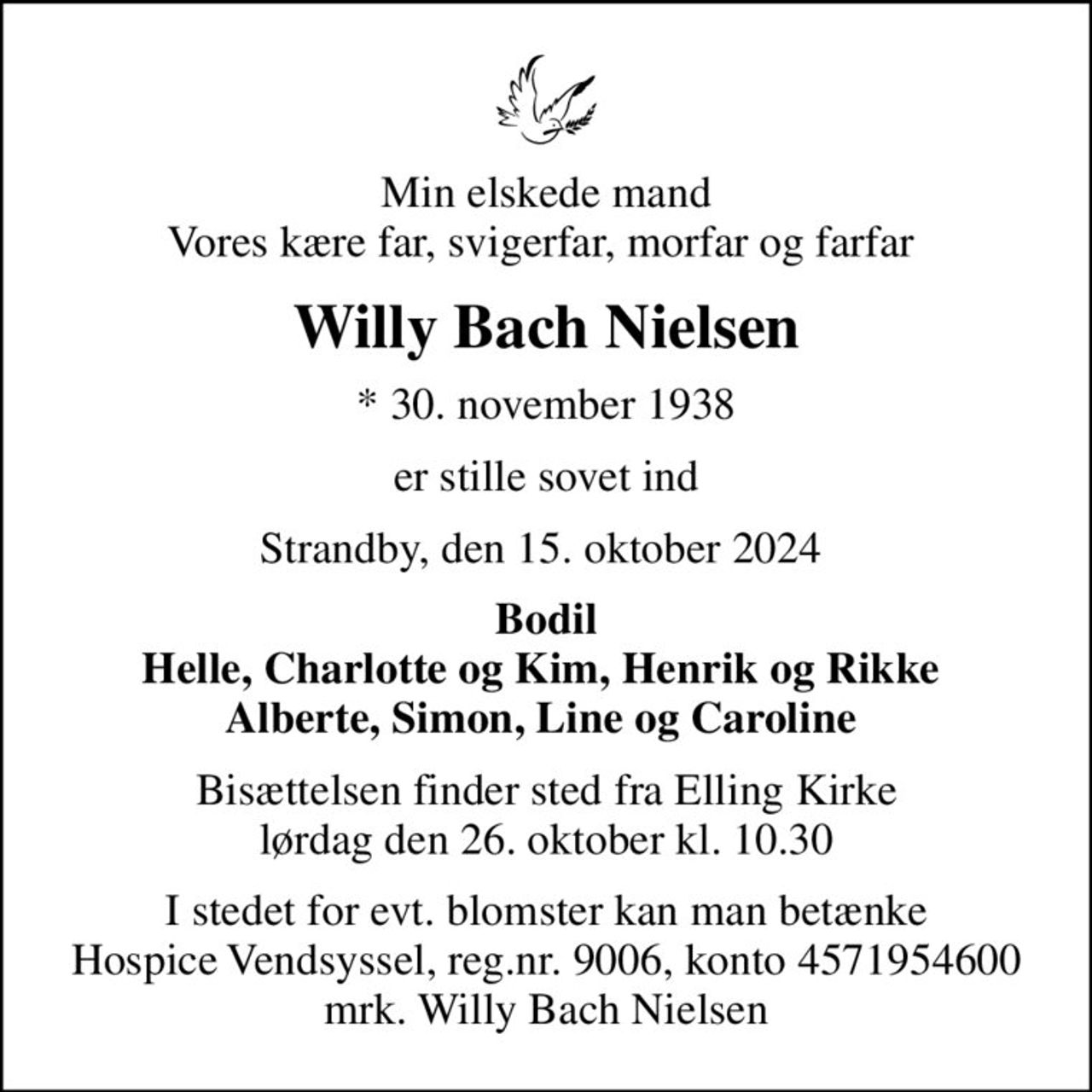 Min elskede mand
Vores kære far, svigerfar, morfar og farfar

Willy Bach Nielsen

* 30. november 1938

er stille sovet ind

Strandby, den 15. oktober 2024

Bodil
Helle, Charlotte og Kim, Henrik og Rikke
Alberte, Simon, Line og Caroline

Bisættelsen finder sted fra Elling Kirke
lørdag den 26. oktober kl. 10.30

I stedet for evt. blomster kan man betænke
Hospice Vendsyssel, reg.nr. 9006, konto 4571954600
mrk. Willy Bach Nielsen